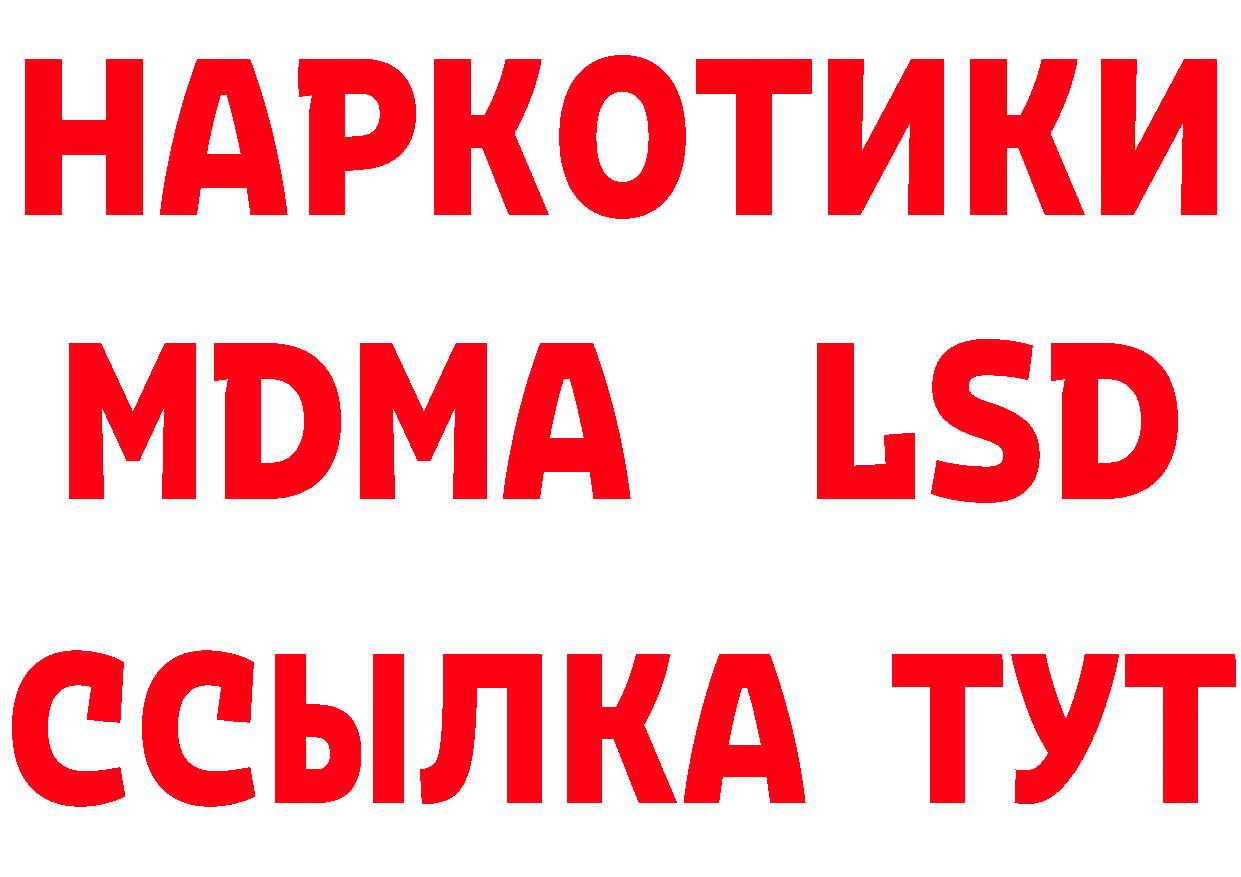 НАРКОТИКИ
MDMA LSD
ССЫЛКА ТУТ